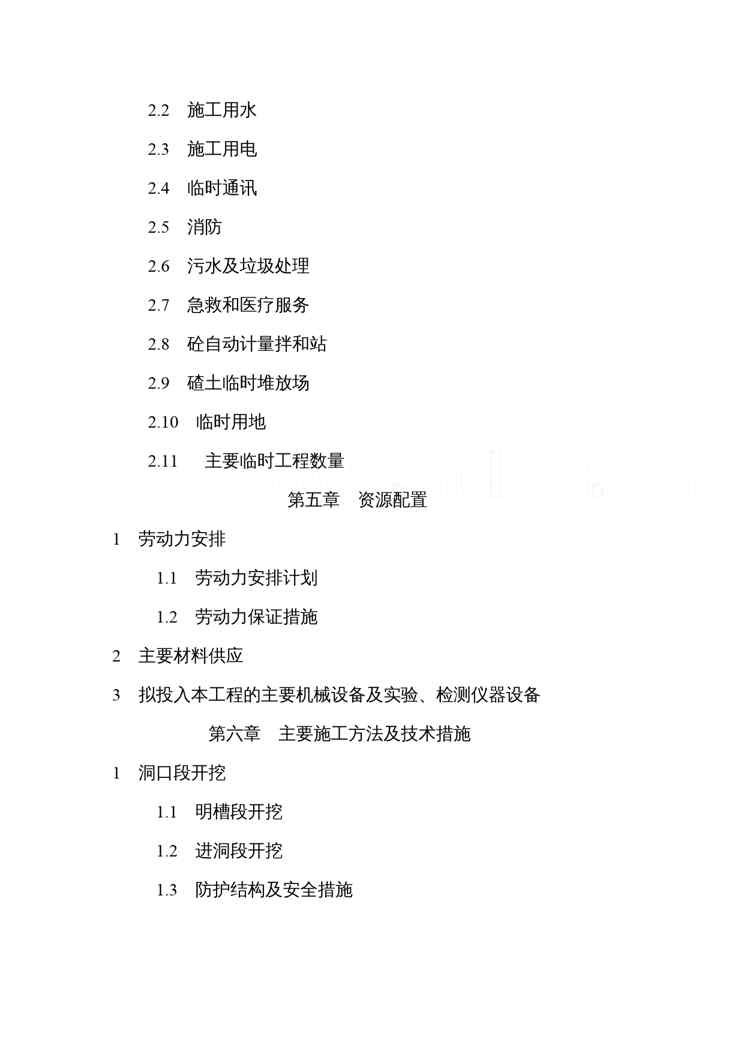 2.2　施工用水

2.3　施工用电

2.4　临时通讯

2.5　消防

2.6　污水及垃圾处理

2.7　急救和医疗服务

2.8　砼自动计量拌和站

2.9　碴土临时堆放场

2.10　临时用地

2.11　主要临时工程数量

第五章　资源配置

1　劳动力安排

1.1　劳动力安排计划

1.2　劳动力保证措施

2　主要材料供应

3　拟投入本工程的主要机械设备及实验、检测仪器设备

第六章　主要施工方法及技术措施

1　洞口段开挖

1.1　明槽段开挖

1.2　进洞段开挖

1.3　防护结构及安全措施